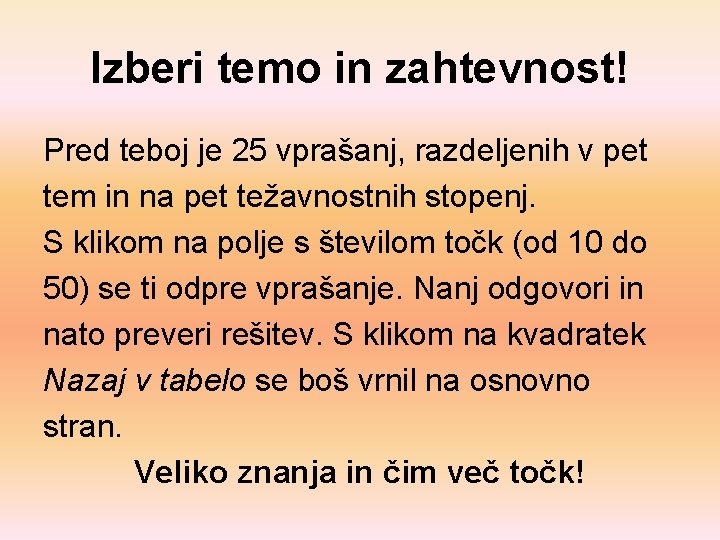 Izberi temo in zahtevnost!

Pred teboj je 25 vprašanj, razdeljenih v pet tem in na pet težavnostnih stopenj.
S klikom na polje s številom točk (od 10 do 50) se ti odpre vprašanje. Nanj odgovori in nato preveri rešitev. S klikom na kvadratek Nazaj v tabelo se boš vrnil na osnovno stran.

Veliko znanja in čim več točk!